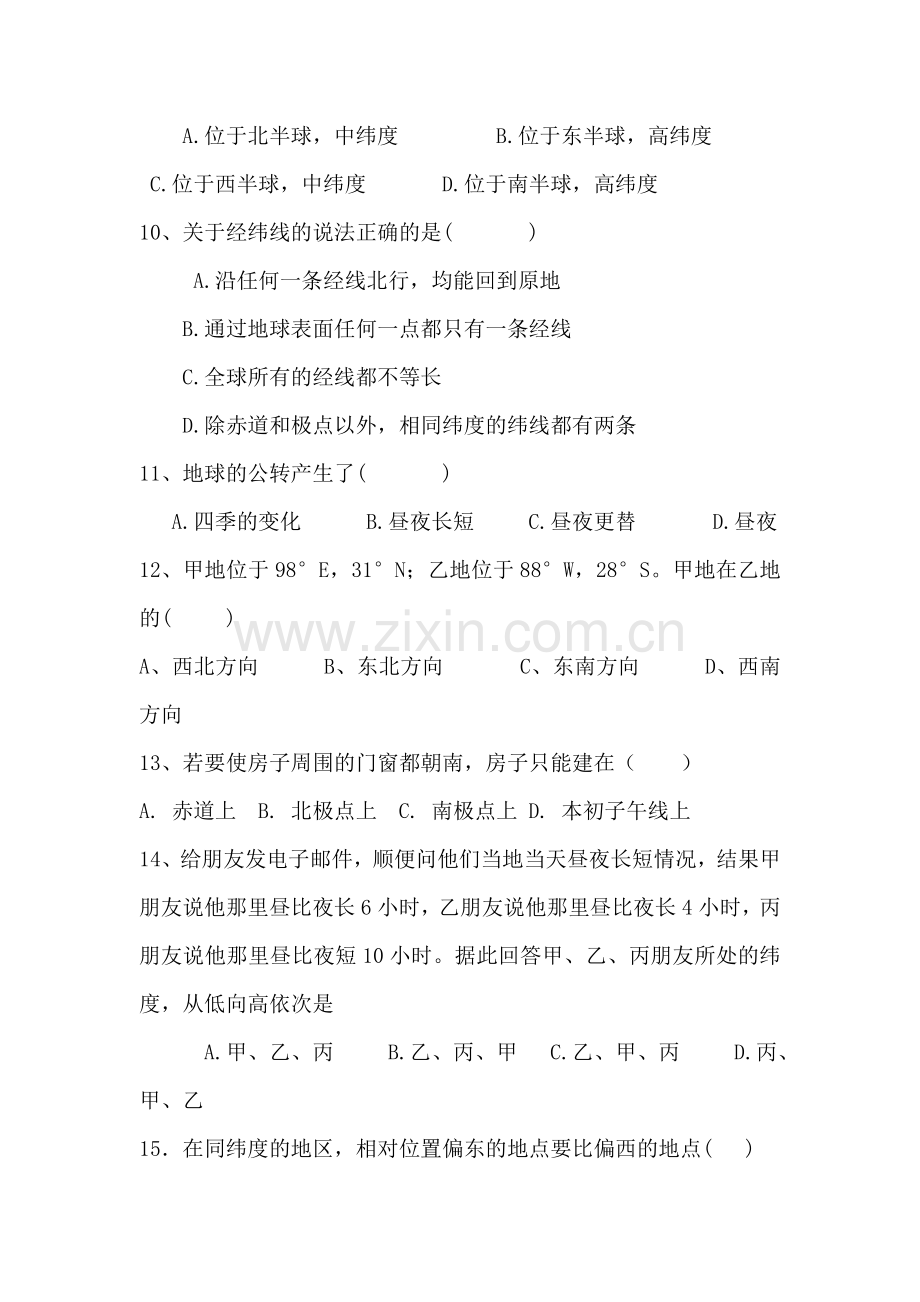 A.位于北半球，中纬度 B.位于东半球，高纬度

C.位于西半球，中纬度 D.位于南半球，高纬度

10、关于经纬线的说法正确的是(　　)

A.沿任何一条经线北行，均能回到原地

B.通过地球表面任何一点都只有一条经线

C.全球所有的经线都不等长

D.除赤道和极点以外，相同纬度的纬线都有两条

11、地球的公转产生了(　　)

A.四季的变化 B.昼夜长短 C.昼夜更替 D.昼夜

12、甲地位于98°E，31°N；乙地位于88°W，28°S。甲地在乙地的(　　)

A、西北方向 B、东北方向 C、东南方向 D、西南方向

13、若要使房子周围的门窗都朝南，房子只能建在（　　）

A. 赤道上 B. 北极点上 C. 南极点上 D. 本初子午线上

14、给朋友发电子邮件，顺便问他们当地当天昼夜长短情况，结果甲朋友说他那里昼比夜长6小时，乙朋友说他那里昼比夜长4小时，丙朋友说他那里昼比夜短10小时。据此回答甲、乙、丙朋友所处的纬度，从低向高依次是

A.甲、乙、丙 B.乙、丙、甲 C.乙、甲、丙 D.丙、甲、乙

15．在同纬度的地区，相对位置偏东的地点要比偏西的地点(　　)

www.zixin.com.cn